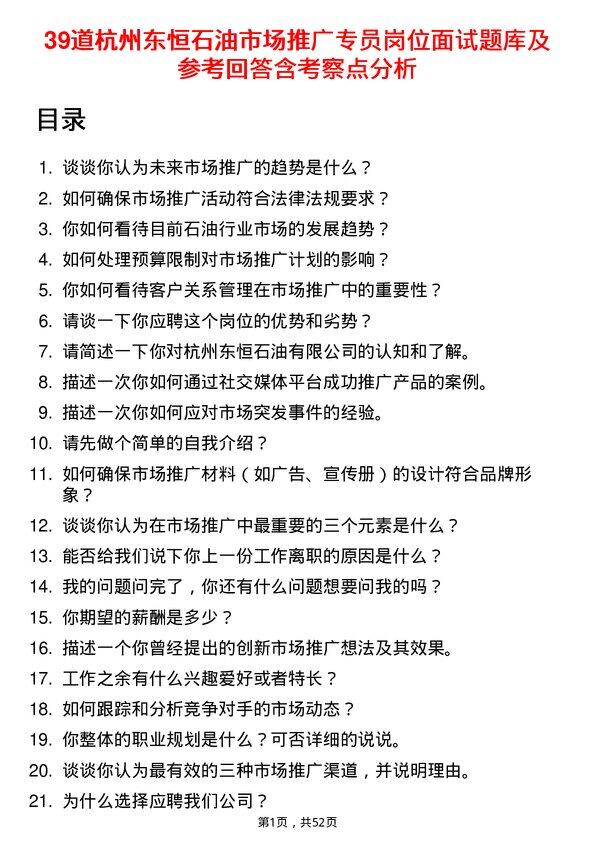 39道杭州东恒石油市场推广专员岗位面试题库及参考回答含考察点分析

目录

1. 谈谈你认为未来市场推广的趋势是什么？
2. 如何确保市场推广活动符合法律法规要求？
3. 你如何看待目前石油行业市场的发展趋势？
4. 如何处理预算限制对市场推广计划的影响？
5. 你如何看待客户关系管理在市场推广中的重要性？
6. 请谈一下你应聘这个岗位的优势和劣势？
7. 请简述一下你对杭州东恒石油有限公司的认知和了解。
8. 描述一次你如何通过社交媒体平台成功推广产品的案例。
9. 描述一次你如何应对市场突发事件的经验。
10. 请先做个简单的自我介绍？
11. 如何确保市场推广材料（如广告、宣传册）的设计符合品牌形象？
12. 谈谈你认为在市场推广中最重要的三个元素是什么？
13. 能否给我们说下你上一份工作离职的原因是什么？
14. 我的问题问完了，你还有什么问题想要问我的吗？
15. 你期望的薪酬是多少？
16. 描述一个你曾经提出的创新市场推广想法及其效果。
17. 工作之余有什么兴趣爱好或者特长？
18. 如何跟踪和分析竞争对手的市场动态？
19. 你整体的职业规划是什么？可否详细的说说。
20. 谈谈你认为最有效的三种市场推广渠道，并说明理由。
21. 为什么选择应聘我们公司？

第1页，共52页